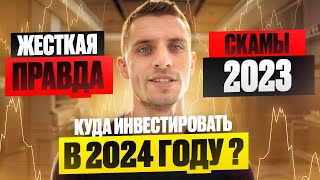 ЖЕСТКАЯ
ПРАВДА

СКАМЫ
2023

КУДА ИНВЕСТИРОВАТЬ
В 2024 ГОДУ ?